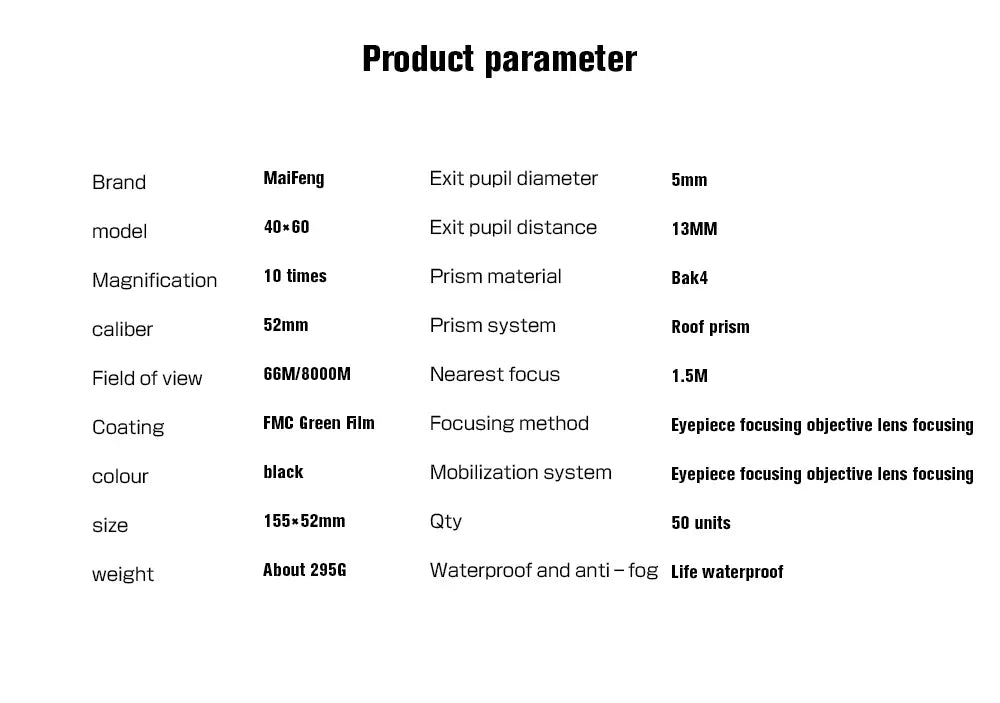 Product parameter

| Brand | MaiFeng | Exit pupil diameter | 5mm |
|---|---|---|---|
| model | 40×60 | Exit pupil distance | 13MM |
| Magnification | 10 times | Prism material | Bak4 |
| caliber | 52mm | Prism system | Roof prism |
| Field of view | 66M/8000M | Nearest focus | 1.5M |
| Coating | FMC Green Film | Focusing method | Eyepiece focusing objective lens focusing |
| colour | black | Mobilization system | Eyepiece focusing objective lens focusing |
| size | 155×52mm | Qty | 50 units |
| weight | About 295G | Waterproof and anti – fog | Life waterproof |